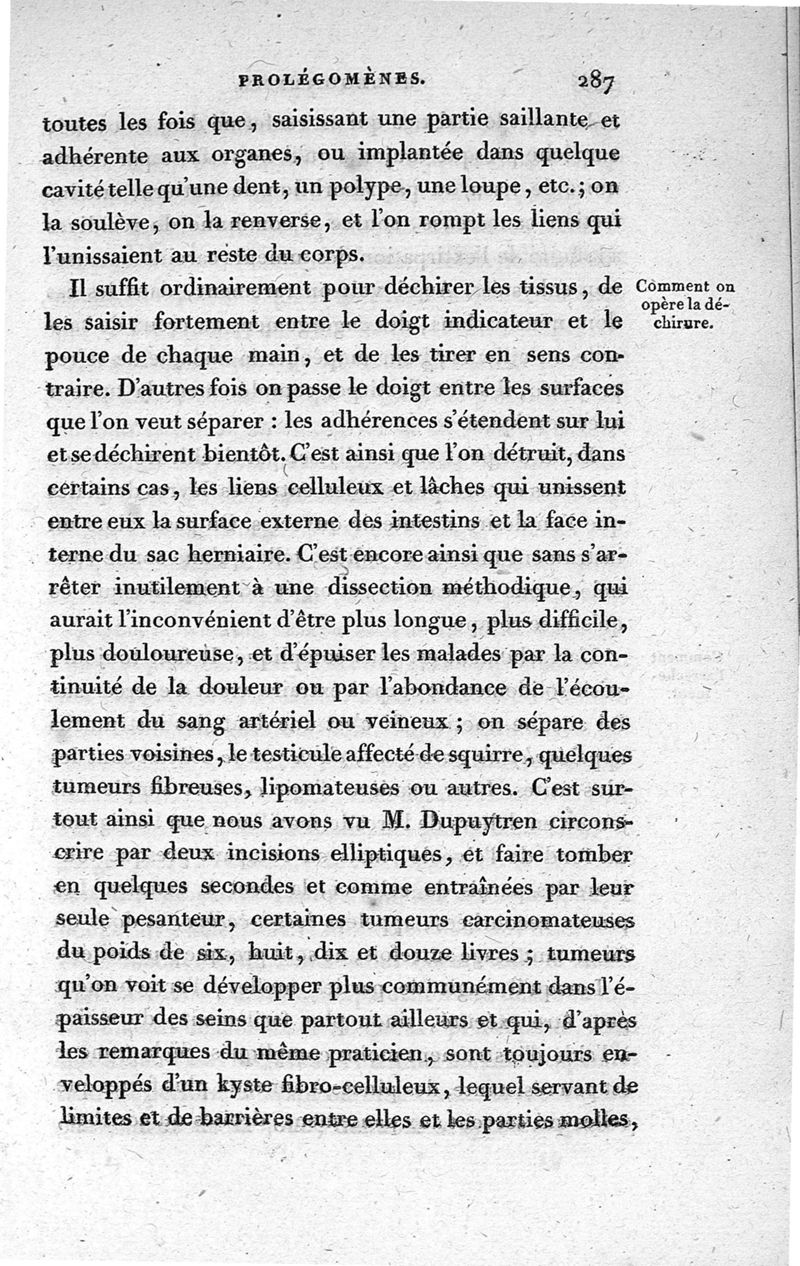 PROLÉGOMÈNES. 287

toutes les fois que, saisissant une partie saillante et adhérente aux organes, ou implantée dans quelque cavité telle qu'une dent, un polype, une loupe, etc.; on la soulève, on la renverse, et l'on rompt les liens qui l'unissaient au reste du corps.

Comment on opère la déchirure.

Il suffit ordinairement pour déchirer les tissus, de les saisir fortement entre le doigt indicateur et le pouce de chaque main, et de les tirer en sens contraire. D'autres fois on passe le doigt entre les surfaces que l'on veut séparer : les adhérences s'étendent sur lui et se déchirent bientôt. C'est ainsi que l'on détruit, dans certains cas, les liens celluleux et lâches qui unissent entre eux la surface externe des intestins et la face interne du sac herniaire. C'est encore ainsi que sans s'arrêter inutilement à une dissection méthodique, qui aurait l'inconvénient d'être plus longue, plus difficile, plus douloureuse, et d'épuiser les malades par la continuité de la douleur ou par l'abondance de l'écoulement du sang artériel ou veineux ; on sépare des parties voisines, le testicule affecté de squirre, quelques tumeurs fibreuses, lipomateuses ou autres. C'est surtout ainsi que nous avons vu M. Dupuytren circonscrire par deux incisions elliptiques, et faire tomber en quelques secondes et comme entraînées par leur seule pesanteur, certaines tumeurs carcinomateuses du poids de six, huit, dix et douze livres ; tumeurs qu'on voit se développer plus communément dans l'épaisseur des seins que partout ailleurs et qui, d'après les remarques du même praticien, sont toujours enveloppés d'un kyste fibro-celluleux, lequel servant de limites et de barrières entre elles et les parties molles,